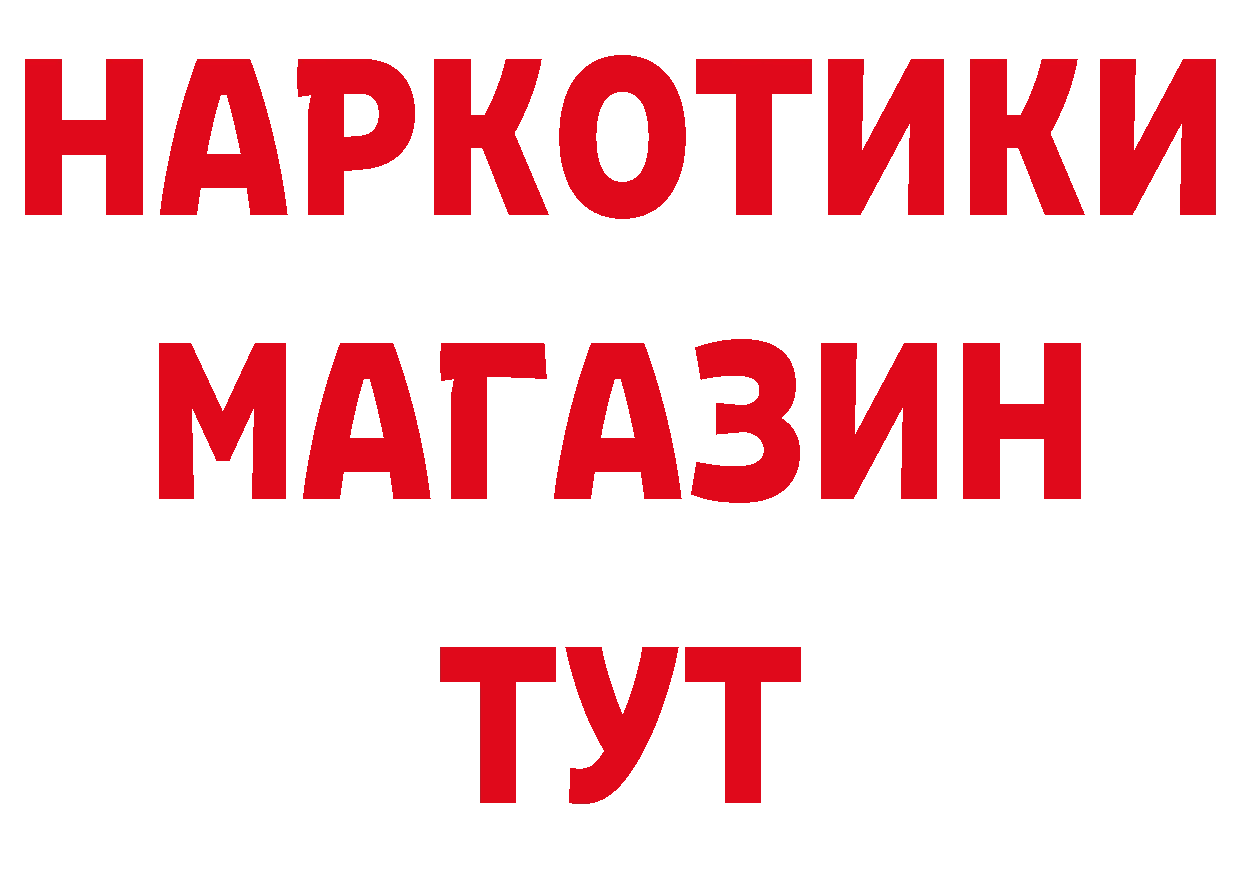 НАРКОТИКИ МАГАЗИН ТУТ